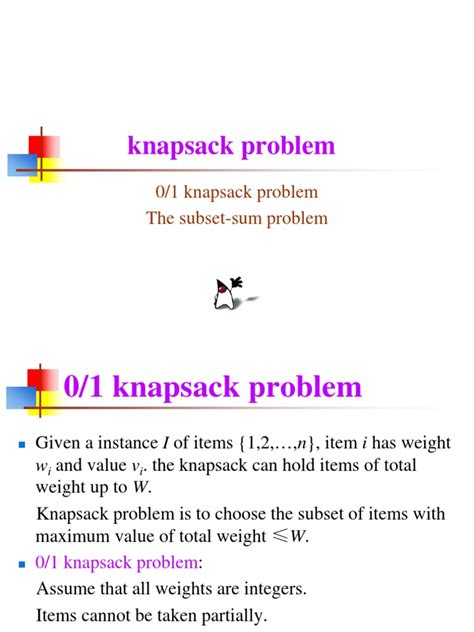 knapsack problem

0/1 knapsack problem
The subset-sum problem

0/1 knapsack problem

Given a instance $I$ of items $\{1,2,\ldots,n\}$, item $i$ has weight $w_i$ and value $v_i$. the knapsack can hold items of total weight up to $W$.

Knapsack problem is to choose the subset of items with maximum value of total weight $\leqslant W$.

0/1 knapsack problem:

Assume that all weights are integers.

Items cannot be taken partially.